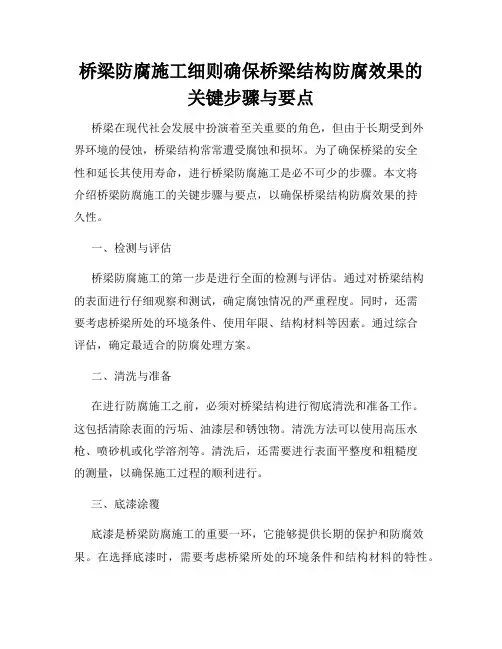 桥梁防腐施工细则确保桥梁结构防腐效果的关键步骤与要点

桥梁在现代社会发展中扮演着至关重要的角色，但由于长期受到外界环境的侵蚀，桥梁结构常常遭受腐蚀和损坏。为了确保桥梁的安全性和延长其使用寿命，进行桥梁防腐施工是必不可少的步骤。本文将介绍桥梁防腐施工的关键步骤与要点，以确保桥梁结构防腐效果的持久性。

一、检测与评估

桥梁防腐施工的第一步是进行全面的检测与评估。通过对桥梁结构的表面进行仔细观察和测试，确定腐蚀情况的严重程度。同时，还需要考虑桥梁所处的环境条件、使用年限、结构材料等因素。通过综合评估，确定最适合的防腐处理方案。

二、清洗与准备

在进行防腐施工之前，必须对桥梁结构进行彻底清洗和准备工作。这包括清除表面的污垢、油漆层和锈蚀物。清洗方法可以使用高压水枪、喷砂机或化学溶剂等。清洗后，还需要进行表面平整度和粗糙度的测量，以确保施工过程的顺利进行。

三、底漆涂覆

底漆是桥梁防腐施工的重要一环，它能够提供长期的保护和防腐效果。在选择底漆时，需要考虑桥梁所处的环境条件和结构材料的特性。